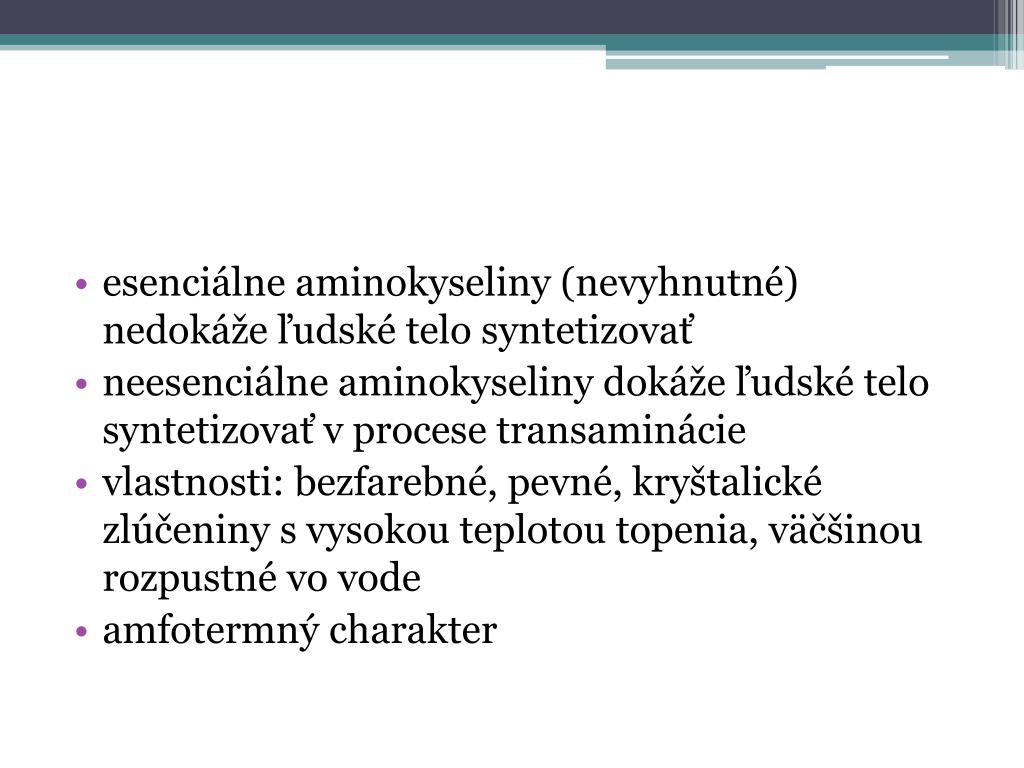 • esenciálne aminokyseliny (nevyhnutné) nedokáže ľudské telo syntetizovať
• neesenciálne aminokyseliny dokáže ľudské telo syntetizovať v procese transaminácie
• vlastnosti: bezfarebné, pevné, kryštalické zlúčeniny s vysokou teplotou topenia, väčšinou rozpustné vo vode
• amfotermný charakter